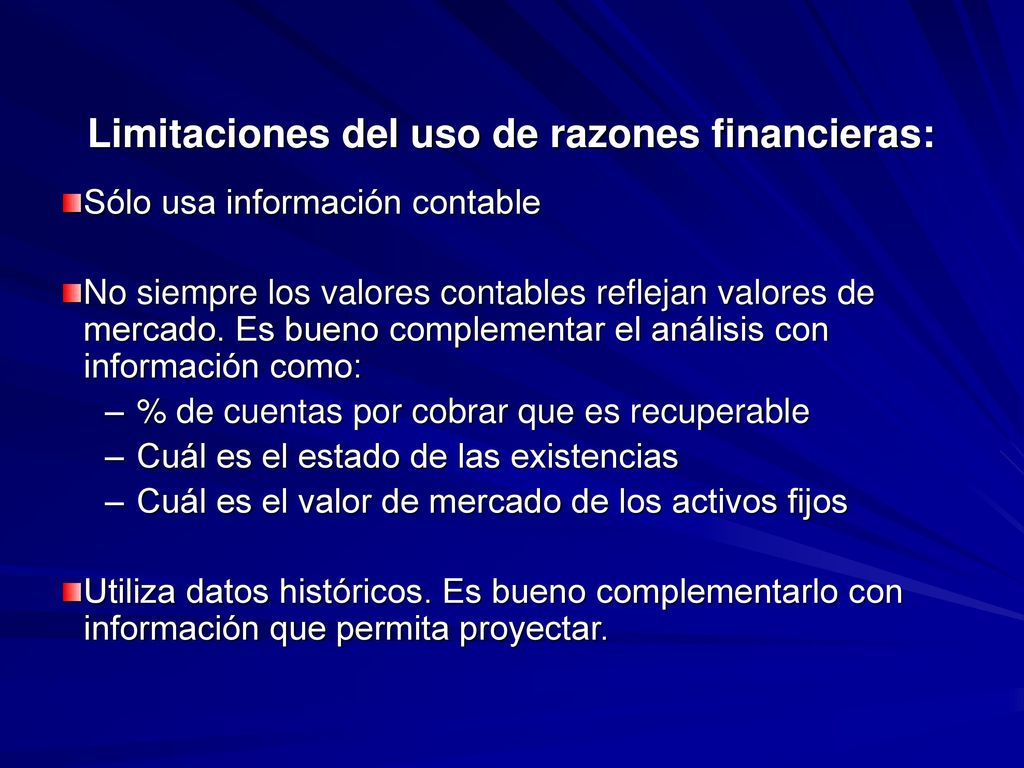 Limitaciones del uso de razones financieras:

Sólo usa información contable

No siempre los valores contables reflejan valores de mercado. Es bueno complementar el análisis con información como:

– % de cuentas por cobrar que es recuperable
– Cuál es el estado de las existencias
– Cuál es el valor de mercado de los activos fijos

Utiliza datos históricos. Es bueno complementarlo con información que permita proyectar.